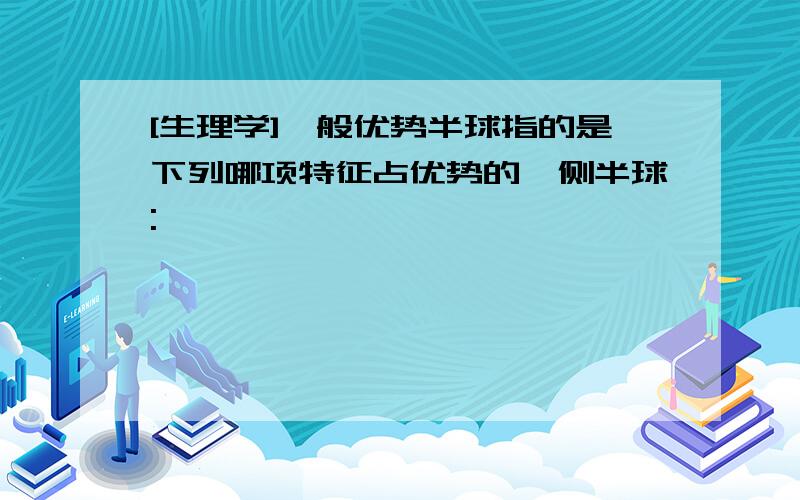 [生理学]一般优势半球指的是下列哪项特征占优势的一侧半球:

E-LEARNING